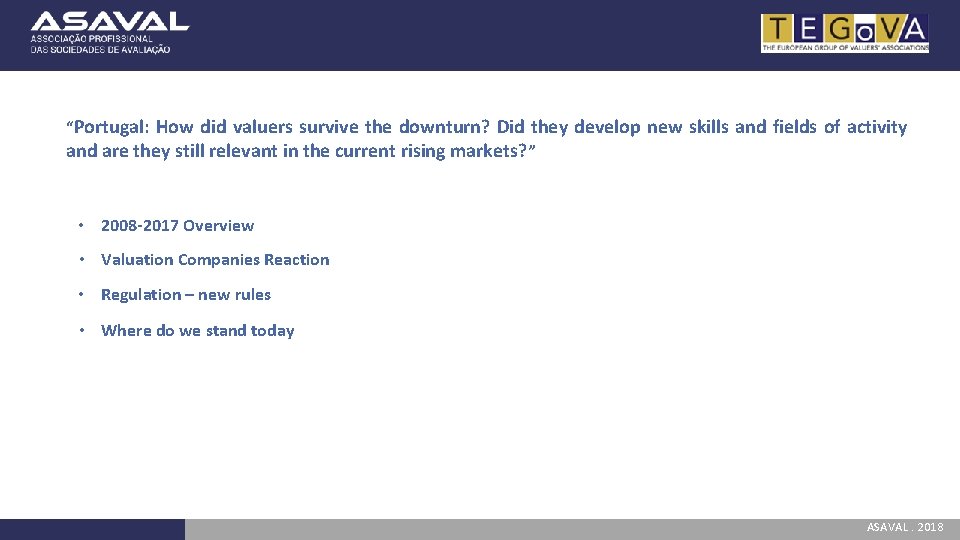 ASAVAL
ASSOCIAÇÃO PROFISSIONAL
DAS SOCIEDADES DE AVALIAÇÃO

TEGoVA
THE EUROPEAN GROUP OF VALUERS' ASSOCIATIONS

"Portugal: How did valuers survive the downturn? Did they develop new skills and fields of activity and are they still relevant in the current rising markets?"

• 2008-2017 Overview
• Valuation Companies Reaction
• Regulation – new rules
• Where do we stand today

ASAVAL . 2018